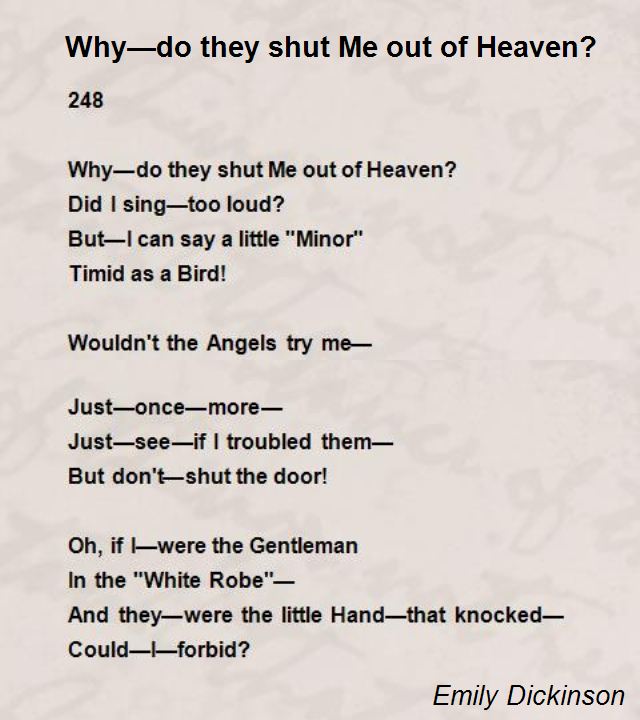 Why—do they shut Me out of Heaven?

248

Why—do they shut Me out of Heaven?
Did I sing—too loud?
But—I can say a little "Minor"
Timid as a Bird!

Wouldn't the Angels try me—

Just—once—more—
Just—see—if I troubled them—
But don't—shut the door!

Oh, if I—were the Gentleman
In the "White Robe"—
And they—were the little Hand—that knocked—
Could—I—forbid?

Emily Dickinson